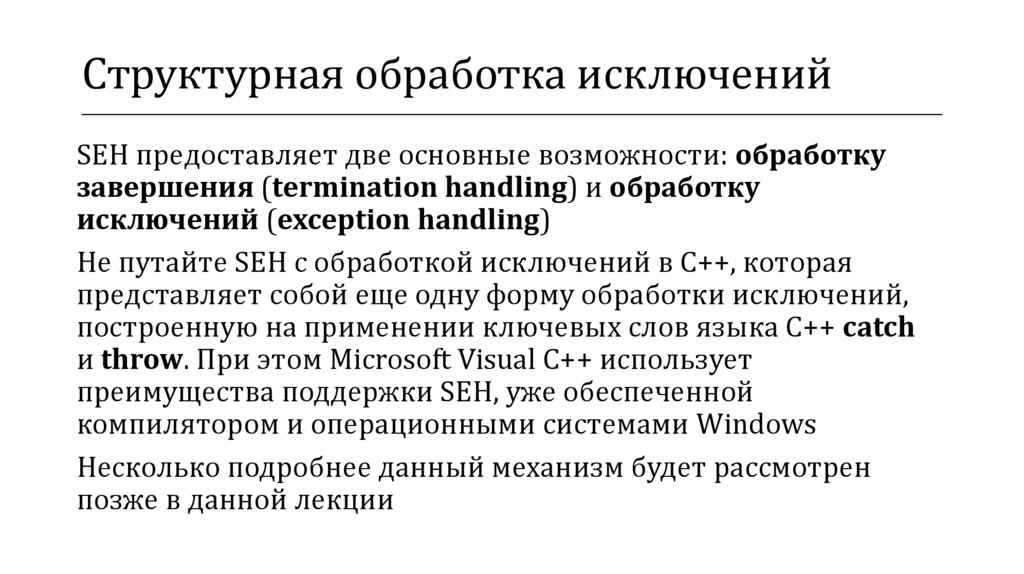 Структурная обработка исключений

SEH предоставляет две основные возможности: обработку завершения (termination handling) и обработку исключений (exception handling)

Не путайте SEH с обработкой исключений в C++, которая представляет собой еще одну форму обработки исключений, построенную на применении ключевых слов языка C++ catch и throw. При этом Microsoft Visual C++ использует преимущества поддержки SEH, уже обеспеченной компилятором и операционными системами Windows

Несколько подробнее данный механизм будет рассмотрен позже в данной лекции